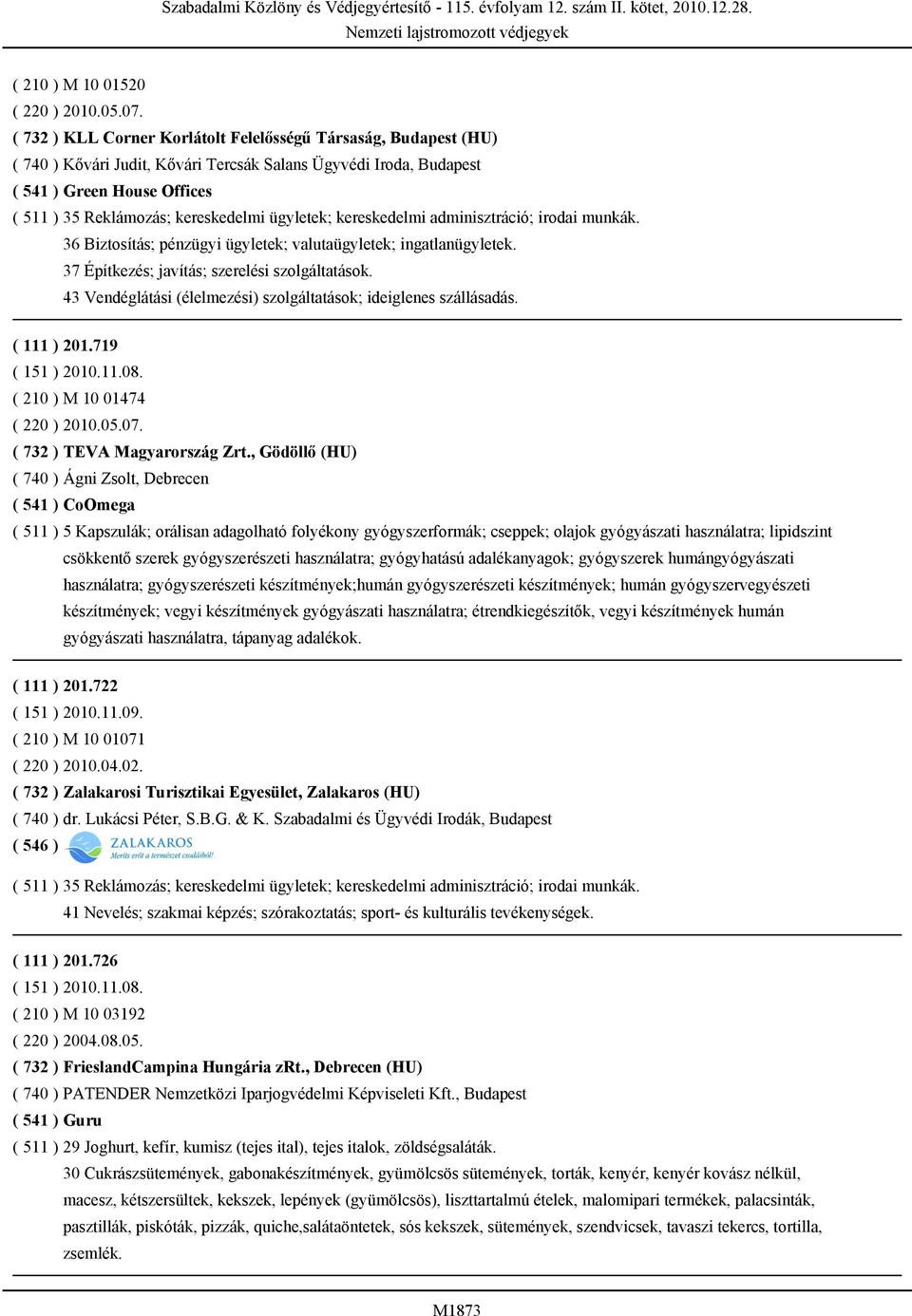 Szabadalmi Közlöny és Védjegyértesítő - 115. évfolyam 12. szám II. kötet, 2010.12.28.
Nemzeti lajstromozott védjegyek

( 210 ) M 10 01520
( 220 ) 2010.05.07.
( 732 ) KLL Corner Korlátolt Felelősségű Társaság, Budapest (HU)
( 740 ) Kővári Judit, Kővári Tercsák Salans Ügyvédi Iroda, Budapest
( 541 ) Green House Offices
( 511 ) 35 Reklámozás; kereskedelmi ügyletek; kereskedelmi adminisztráció; irodai munkák.
36 Biztosítás; pénzügyi ügyletek; valutaügyletek; ingatlanügyletek.
37 Építkezés; javítás; szerelési szolgáltatások.
43 Vendéglátási (élelmezési) szolgáltatások; ideiglenes szállásadás.

( 111 ) 201.719
( 151 ) 2010.11.08.
( 210 ) M 10 01474
( 220 ) 2010.05.07.
( 732 ) TEVA Magyarország Zrt., Gödöllő (HU)
( 740 ) Ágni Zsolt, Debrecen
( 541 ) CoOmega
( 511 ) 5 Kapszulák; orálisan adagolható folyékony gyógyszerformák; cseppek; olajok gyógyászati használatra; lipidszint csökkentő szerek gyógyszerészeti használatra; gyógyhatású adalékanyagok; gyógyszerek humángyógyászati használatra; gyógyszerészeti készítmények;humán gyógyszerészeti készítmények; humán gyógyszervegyészeti készítmények; vegyi készítmények gyógyászati használatra; étrendkiegészítők, vegyi készítmények humán gyógyászati használatra, tápanyag adalékok.

( 111 ) 201.722
( 151 ) 2010.11.09.
( 210 ) M 10 01071
( 220 ) 2010.04.02.
( 732 ) Zalakarosi Turisztikai Egyesület, Zalakaros (HU)
( 740 ) dr. Lukácsi Péter, S.B.G. & K. Szabadalmi és Ügyvédi Irodák, Budapest
( 546 ) ZALAKAROS Meríts erőt a természet csodáiból!
( 511 ) 35 Reklámozás; kereskedelmi ügyletek; kereskedelmi adminisztráció; irodai munkák.
41 Nevelés; szakmai képzés; szórakoztatás; sport- és kulturális tevékenységek.

( 111 ) 201.726
( 151 ) 2010.11.08.
( 210 ) M 10 03192
( 220 ) 2004.08.05.
( 732 ) FrieslandCampina Hungária zRt., Debrecen (HU)
( 740 ) PATENDER Nemzetközi Iparjogvédelmi Képviseleti Kft., Budapest
( 541 ) Guru
( 511 ) 29 Joghurt, kefír, kumisz (tejes ital), tejes italok, zöldségsaláták.
30 Cukrászsütemények, gabonakészítmények, gyümölcsös sütemények, torták, kenyér, kenyér kovász nélkül, macesz, kétszersültek, kekszek, lepények (gyümölcsös), liszttartalmú ételek, malomipari termékek, palacsinták, pasztillák, piskóták, pizzák, quiche,salátaöntetek, sós kekszek, sütemények, szendvicsek, tavaszi tekercs, tortilla, zsemlék.

M1873